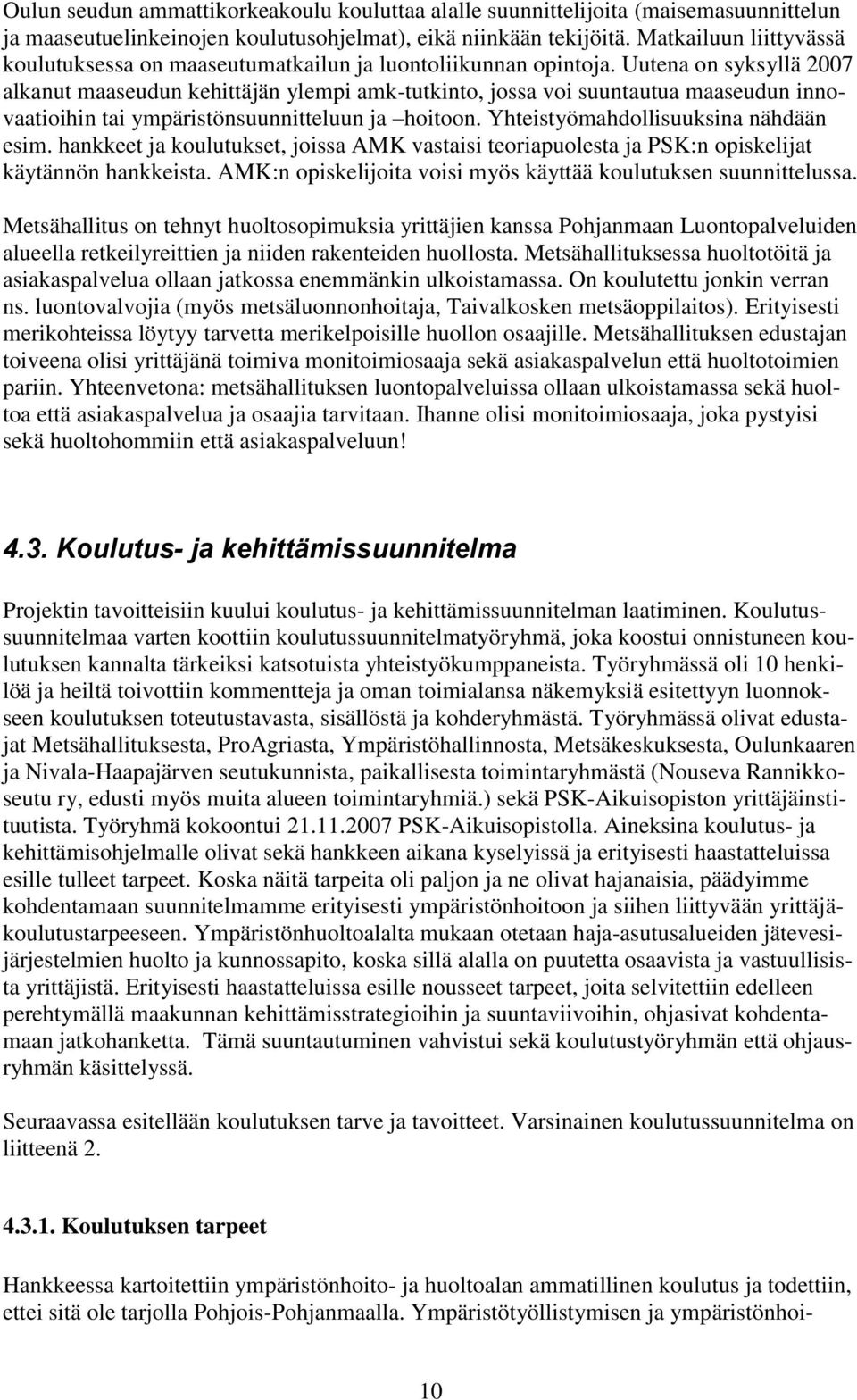 Oulun seudun ammattikorkeakoulu kouluttaa alalle suunnittelijoita (maisemasuunnittelun ja maaseutuelinkeinojen koulutusohjelmat), eikä niinkään tekijöitä. Matkailuun liittyvässä koulutuksessa on maaseutumatkailun ja luontoliikunnan opintoja. Uutena on syksyllä 2007 alkanut maaseudun kehittäjän ylempi amk-tutkinto, jossa voi suuntautua maaseudun innovaatioihin tai ympäristönsuunnitteluun ja –hoitoon. Yhteistyömahdollisuuksina nähdään esim. hankkeet ja koulutukset, joissa AMK vastaisi teoriapuolesta ja PSK:n opiskelijat käytännön hankkeista. AMK:n opiskelijoita voisi myös käyttää koulutuksen suunnittelussa.

Metsähallitus on tehnyt huoltosopimuksia yrittäjien kanssa Pohjanmaan Luontopalveluiden alueella retkeilyreittien ja niiden rakenteiden huollosta. Metsähallituksessa huoltotöitä ja asiakaspalvelua ollaan jatkossa enemmänkin ulkoistamassa. On koulutettu jonkin verran ns. luontovalvojia (myös metsäluonnonhoitaja, Taivalkosken metsäoppilaitos). Erityisesti merikohteissa löytyy tarvetta merikelpoisille huollon osaajille. Metsähallituksen edustajan toiveena olisi yrittäjänä toimiva monitoimiosaaja sekä asiakaspalvelun että huoltotoimien pariin. Yhteenvetona: metsähallituksen luontopalveluissa ollaan ulkoistamassa sekä huoltoa että asiakaspalvelua ja osaajia tarvitaan. Ihanne olisi monitoimiosaaja, joka pystyisi sekä huoltohommiin että asiakaspalveluun!

4.3. Koulutus- ja kehittämissuunnitelma

Projektin tavoitteisiin kuului koulutus- ja kehittämissuunnitelman laatiminen. Koulutussuunnitelmaa varten koottiin koulutussuunnitelmatyöryhmä, joka koostui onnistuneen koulutuksen kannalta tärkeiksi katsotuista yhteistyökumppaneista. Työryhmässä oli 10 henkilöä ja heiltä toivottiin kommentteja ja oman toimialansa näkemyksiä esitettyyn luonnokseen koulutuksen toteutustavasta, sisällöstä ja kohderyhmästä. Työryhmässä olivat edustajat Metsähallituksesta, ProAgriasta, Ympäristöhallinnosta, Metsäkeskuksesta, Oulunkaaren ja Nivala-Haapajärven seutukunnista, paikallisesta toimintaryhmästä (Nouseva Rannikkoseutu ry, edusti myös muita alueen toimintaryhmiä.) sekä PSK-Aikuisopiston yrittäjäinstituutista. Työryhmä kokoontui 21.11.2007 PSK-Aikuisopistolla. Aineksina koulutus- ja kehittämisohjelmalle olivat sekä hankkeen aikana kyselyissä ja erityisesti haastatteluissa esille tulleet tarpeet. Koska näitä tarpeita oli paljon ja ne olivat hajanaisia, päädyimme kohdentamaan suunnitelmamme erityisesti ympäristönhoitoon ja siihen liittyvään yrittäjäkoulutustarpeeseen. Ympäristönhuoltoalalta mukaan otetaan haja-asutusalueiden jätevesijärjestelmien huolto ja kunnossapito, koska sillä alalla on puutetta osaavista ja vastuullisista yrittäjistä. Erityisesti haastatteluissa esille nousseet tarpeet, joita selvitettiin edelleen perehtymällä maakunnan kehittämisstrategioihin ja suuntaviivoihin, ohjasivat kohdentamaan jatkohanketta. Tämä suuntautuminen vahvistui sekä koulutustyöryhmän että ohjausryhmän käsittelyssä.

Seuraavassa esitellään koulutuksen tarve ja tavoitteet. Varsinainen koulutussuunnitelma on liitteenä 2.

4.3.1. Koulutuksen tarpeet

Hankkeessa kartoitettiin ympäristönhoito- ja huoltoalan ammatillinen koulutus ja todettiin, ettei sitä ole tarjolla Pohjois-Pohjanmaalla. Ympäristötyöllistymisen ja ympäristönhoi-

10